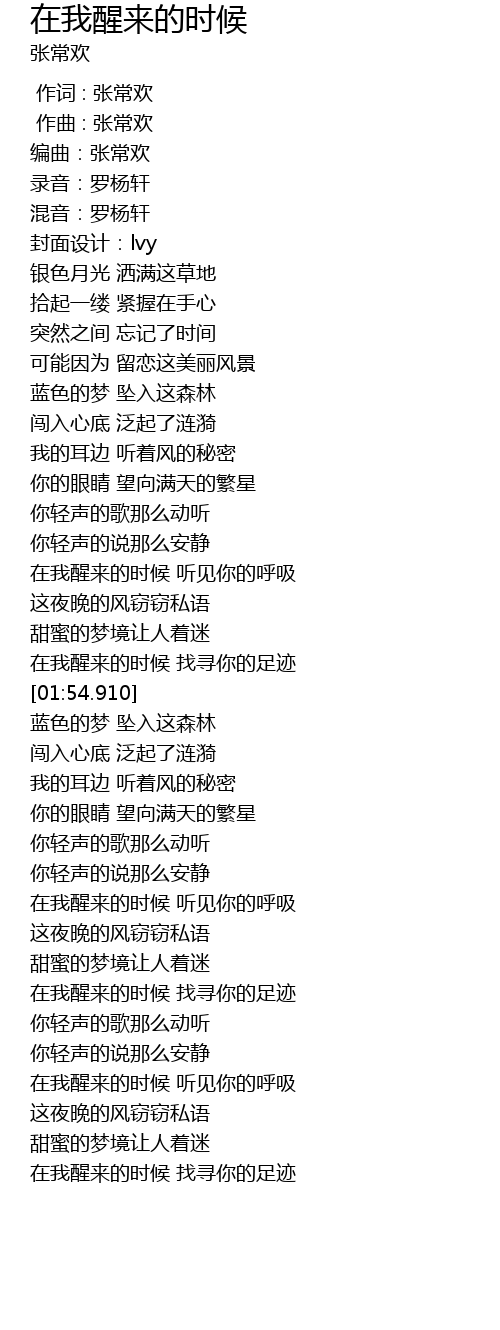 在我醒来的时候
张常欢

作词 : 张常欢
作曲 : 张常欢
编曲：张常欢
录音：罗杨轩
混音：罗杨轩
封面设计：Ivy
银色月光 洒满这草地
拾起一缕 紧握在手心
突然之间 忘记了时间
可能因为 留恋这美丽风景
蓝色的梦 坠入这森林
闯入心底 泛起了涟漪
我的耳边 听着风的秘密
你的眼睛 望向满天的繁星
你轻声的歌那么动听
你轻声的说那么安静
在我醒来的时候 听见你的呼吸
这夜晚的风窃窃私语
甜蜜的梦境让人着迷
在我醒来的时候 找寻你的足迹
[01:54.910]
蓝色的梦 坠入这森林
闯入心底 泛起了涟漪
我的耳边 听着风的秘密
你的眼睛 望向满天的繁星
你轻声的歌那么动听
你轻声的说那么安静
在我醒来的时候 听见你的呼吸
这夜晚的风窃窃私语
甜蜜的梦境让人着迷
在我醒来的时候 找寻你的足迹
你轻声的歌那么动听
你轻声的说那么安静
在我醒来的时候 听见你的呼吸
这夜晚的风窃窃私语
甜蜜的梦境让人着迷
在我醒来的时候 找寻你的足迹